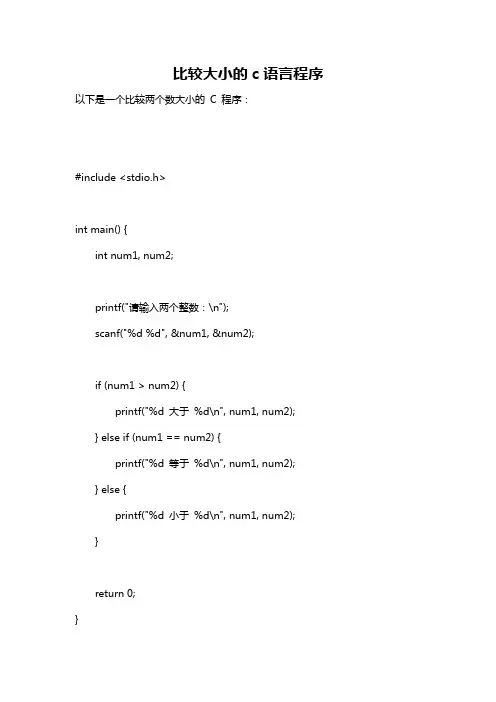 比较大小的 c 语言程序

以下是一个比较两个数大小的 C 程序：

#include <stdio.h>

int main() {

int num1, num2;

printf("请输入两个整数：\n");

scanf("%d %d", &num1, &num2);

if (num1 > num2) {

printf("%d 大于 %d\n", num1, num2);

} else if (num1 == num2) {

printf("%d 等于 %d\n", num1, num2);

} else {

printf("%d 小于 %d\n", num1, num2);

}

return 0;

}